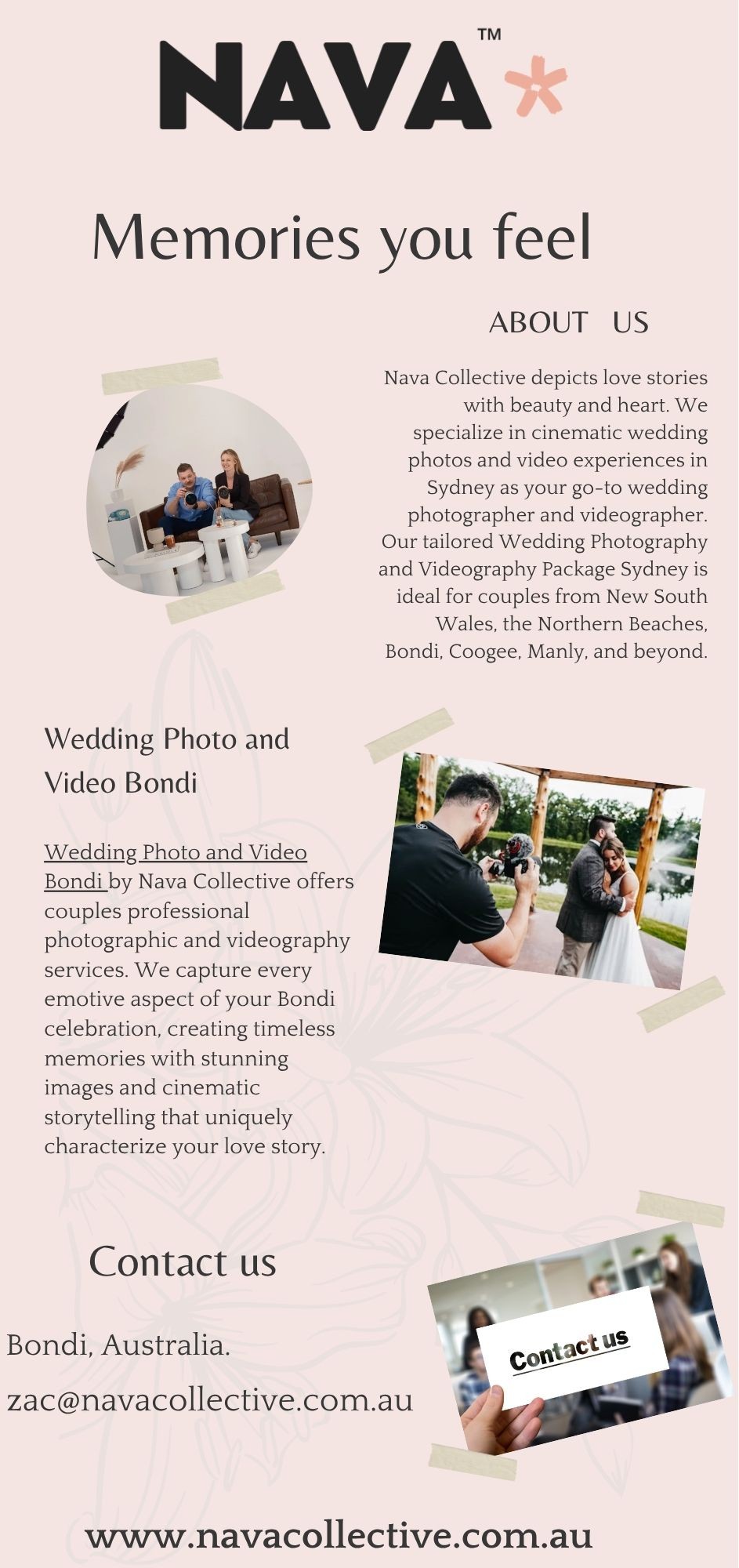 NAVA™

Memories you feel

ABOUT US

Nava Collective depicts love stories with beauty and heart. We specialize in cinematic wedding photos and video experiences in Sydney as your go-to wedding photographer and videographer. Our tailored Wedding Photography and Videography Package Sydney is ideal for couples from New South Wales, the Northern Beaches, Bondi, Coogee, Manly, and beyond.

Wedding Photo and Video Bondi

Wedding Photo and Video Bondi by Nava Collective offers couples professional photographic and videography services. We capture every emotive aspect of your Bondi celebration, creating timeless memories with stunning images and cinematic storytelling that uniquely characterize your love story.

Contact us

Bondi, Australia.

zac@navacollective.com.au

Contact us

www.navacollective.com.au